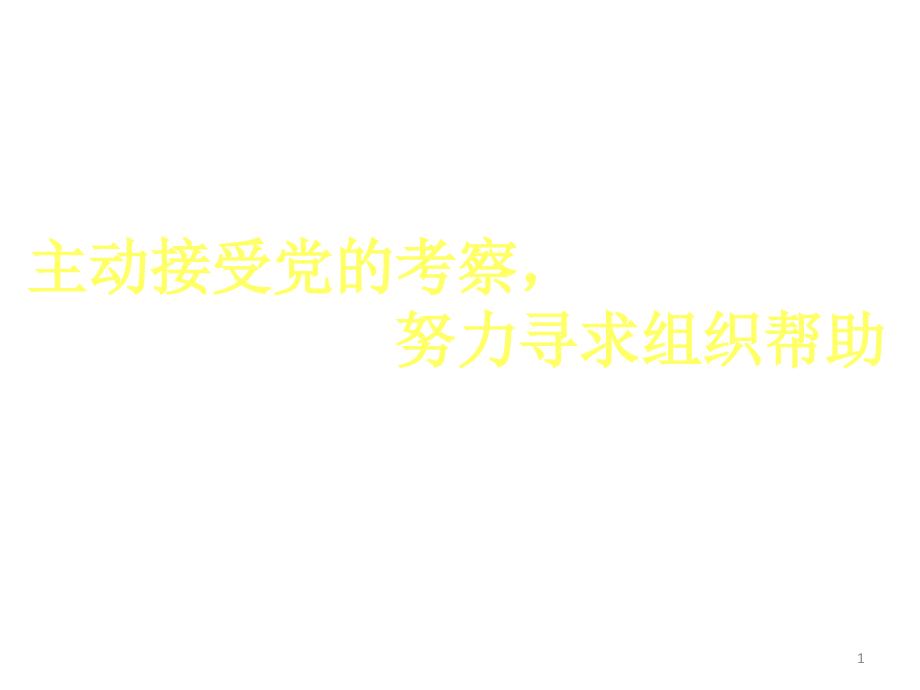 主动接受党的考察，
努力寻求组织帮助

1